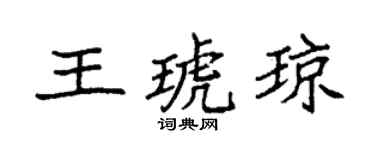 王琥琼

词典网